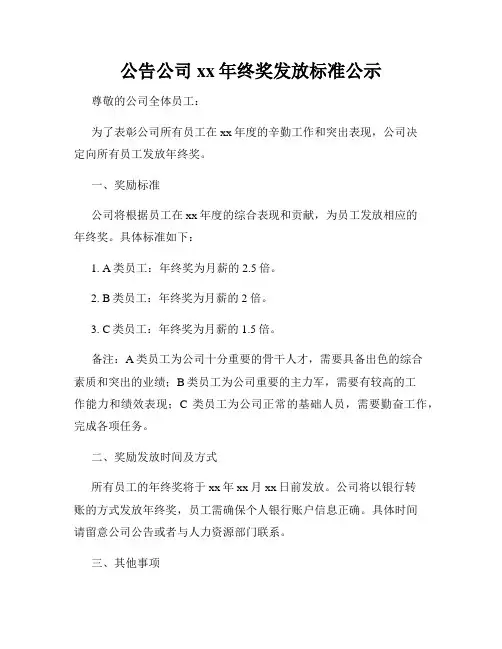 公告公司 xx 年终奖发放标准公示

尊敬的公司全体员工：

为了表彰公司所有员工在 xx 年度的辛勤工作和突出表现，公司决定向所有员工发放年终奖。

一、奖励标准

公司将根据员工在 xx 年度的综合表现和贡献，为员工发放相应的年终奖。具体标准如下：

1. A 类员工：年终奖为月薪的 2.5 倍。

2. B 类员工：年终奖为月薪的 2 倍。

3. C 类员工：年终奖为月薪的 1.5 倍。

备注：A 类员工为公司十分重要的骨干人才，需要具备出色的综合素质和突出的业绩；B 类员工为公司重要的主力军，需要有较高的工作能力和绩效表现；C 类员工为公司正常的基础人员，需要勤奋工作，完成各项任务。

二、奖励发放时间及方式

所有员工的年终奖将于 xx 年 xx 月 xx 日前发放。公司将以银行转账的方式发放年终奖，员工需确保个人银行账户信息正确。具体时间请留意公司公告或者与人力资源部门联系。

三、其他事项